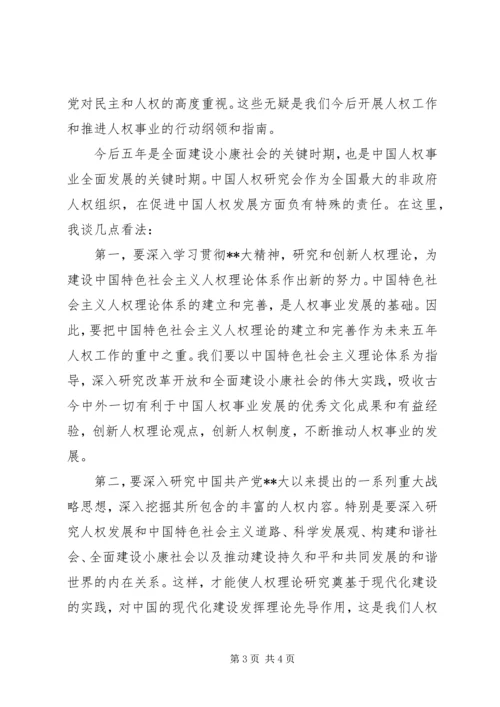 党对民主和人权的高度重视。这些无疑是我们今后开展人权工作和推进人权事业的行动纲领和指南。

今后五年是全面建设小康社会的关键时期，也是中国人权事业全面发展的关键时期。中国人权研究会作为全国最大的非政府人权组织，在促进中国人权发展方面负有特殊的责任。在这里，我谈几点看法：

第一，要深入学习贯彻**大精神，研究和创新人权理论，为建设中国特色社会主义人权理论体系作出新的努力。中国特色社会主义人权理论体系的建立和完善，是人权事业发展的基础。因此，要把中国特色社会主义人权理论的建立和完善作为未来五年人权工作的重中之重。我们要以中国特色社会主义理论体系为指导，深入研究改革开放和全面建设小康社会的伟大实践，吸收古今中外一切有利于中国人权事业发展的优秀文化成果和有益经验，创新人权理论观点，创新人权制度，不断推动人权事业的发展。

第二，要深入研究中国共产党**大以来提出的一系列重大战略思想，深入挖掘其所包含的丰富的人权内容。特别是要深入研究人权发展和中国特色社会主义道路、科学发展观、构建和谐社会、全面建设小康社会以及推动建设持久和平和共同发展的和谐世界的内在关系。这样，才能使人权理论研究奠基于现代化建设的实践，对中国的现代化建设发挥理论先导作用，这是我们人权

第 3 页 共 4 页